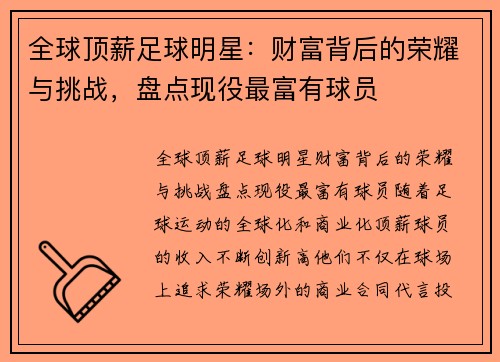 全球顶薪足球明星：财富背后的荣耀与挑战，盘点现役最富有球员

全球顶薪足球明星财富背后的荣耀与挑战盘点现役最富有球员随着足球运动的全球化和商业化顶薪球员的收入不断创新高他们不仅在球场上追求荣耀场外的商业合同代言投